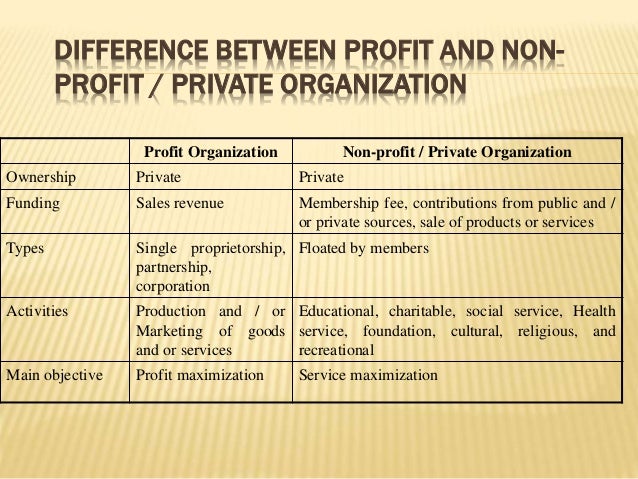 DIFFERENCE BETWEEN PROFIT AND NON-PROFIT / PRIVATE ORGANIZATION

|  | Profit Organization | Non-profit / Private Organization |
|---|---|---|
| Ownership | Private | Private |
| Funding | Sales revenue | Membership fee, contributions from public and / or private sources, sale of products or services |
| Types | Single proprietorship, partnership, corporation | Floated by members |
| Activities | Production and / or Marketing of goods and or services | Educational, charitable, social service, Health service, foundation, cultural, religious, and recreational |
| Main objective | Profit maximization | Service maximization |